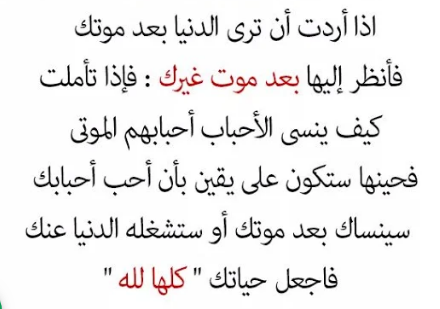 اذا أردت أن ترى الدنيا بعد موتك فأنظر إليها بعد موت غيرك : فإذا تأملت كيف ينسى الأحباب أحبابهم الموتى فحينها ستكون على يقين بأن أحب أحبابك سينساك بعد موتك أو ستشغله الدنيا عنك فاجعل حياتك " كلها لله "